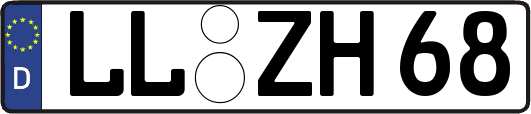 D
LL ZH 68